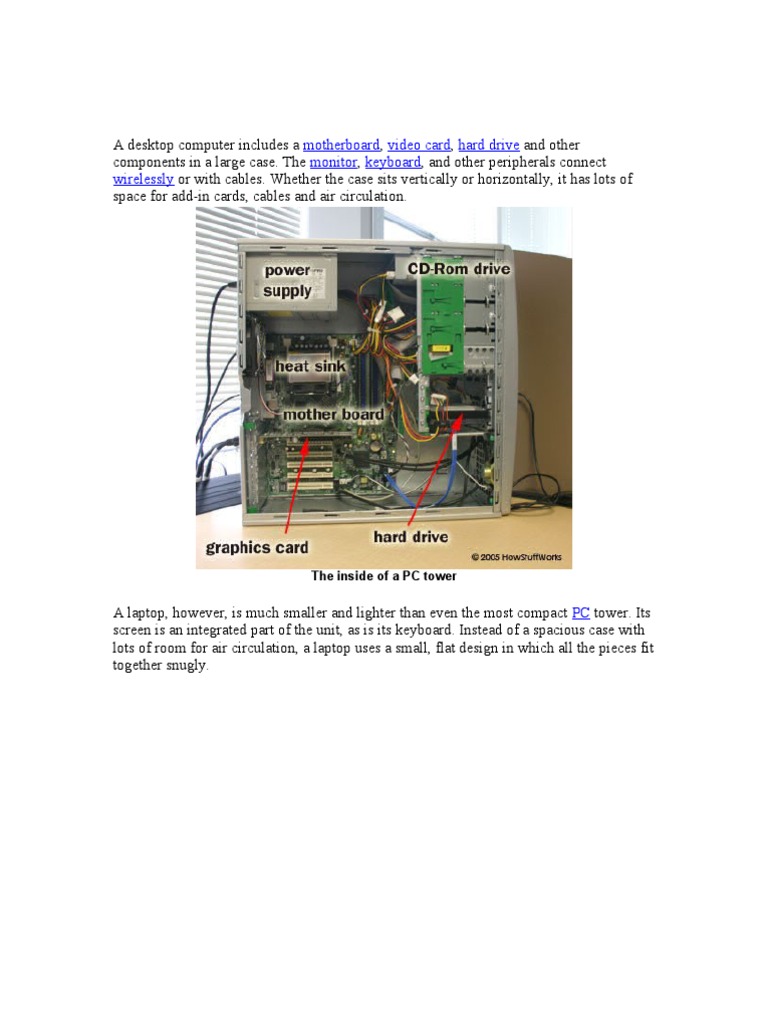 A desktop computer includes a motherboard, video card, hard drive and other components in a large case. The monitor, keyboard, and other peripherals connect wirelessly or with cables. Whether the case sits vertically or horizontally, it has lots of space for add-in cards, cables and air circulation.

power supply

CD-Rom drive

heat sink

mother board

graphics card

hard drive

© 2005 HowStuffWorks

The inside of a PC tower

A laptop, however, is much smaller and lighter than even the most compact PC tower. Its screen is an integrated part of the unit, as is its keyboard. Instead of a spacious case with lots of room for air circulation, a laptop uses a small, flat design in which all the pieces fit together snugly.